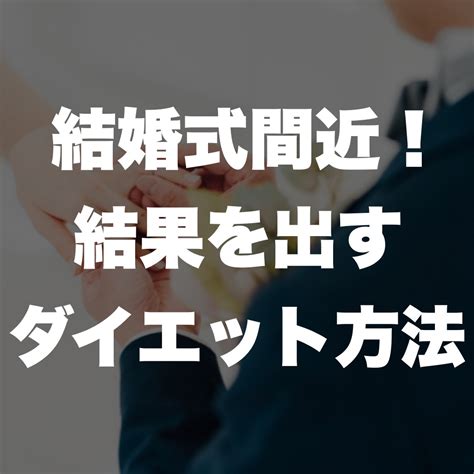 結婚式間近！
結果を出す
ダイエット方法